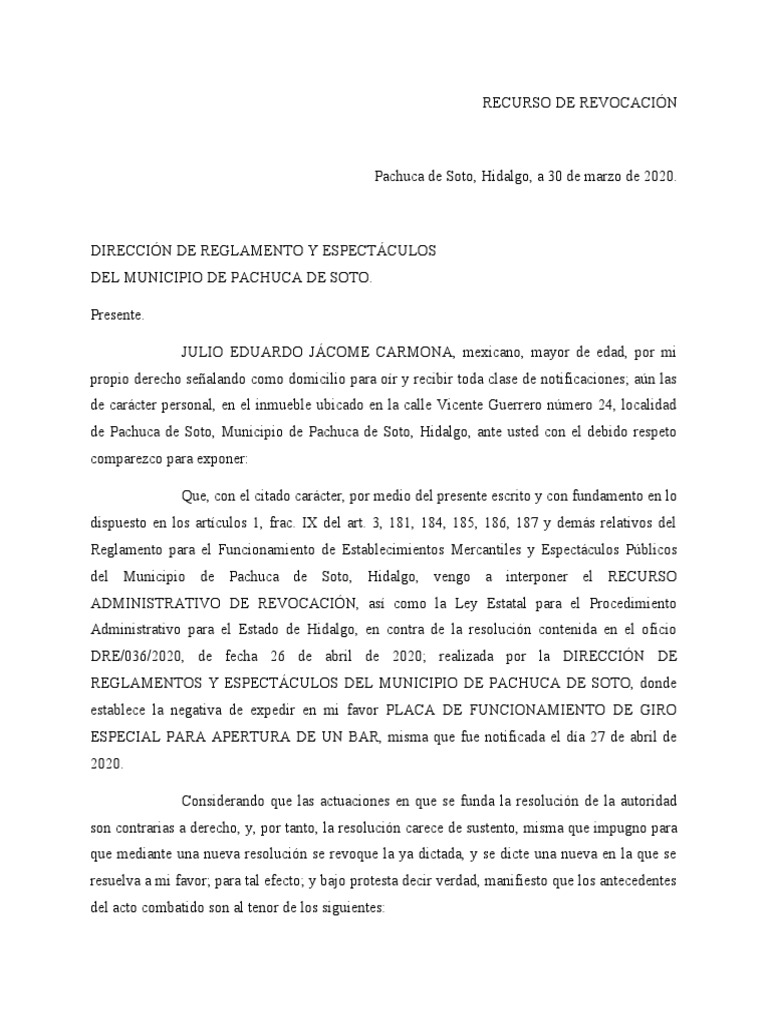 RECURSO DE REVOCACIÓN

Pachuca de Soto, Hidalgo, a 30 de marzo de 2020.

DIRECCIÓN DE REGLAMENTO Y ESPECTÁCULOS
DEL MUNICIPIO DE PACHUCA DE SOTO.

Presente.

JULIO EDUARDO JÁCOME CARMONA, mexicano, mayor de edad, por mi propio derecho señalando como domicilio para oír y recibir toda clase de notificaciones; aún las de carácter personal, en el inmueble ubicado en la calle Vicente Guerrero número 24, localidad de Pachuca de Soto, Municipio de Pachuca de Soto, Hidalgo, ante usted con el debido respeto comparezco para exponer:

Que, con el citado carácter, por medio del presente escrito y con fundamento en lo dispuesto en los artículos 1, frac. IX del art. 3, 181, 184, 185, 186, 187 y demás relativos del Reglamento para el Funcionamiento de Establecimientos Mercantiles y Espectáculos Públicos del Municipio de Pachuca de Soto, Hidalgo, vengo a interponer el RECURSO ADMINISTRATIVO DE REVOCACIÓN, así como la Ley Estatal para el Procedimiento Administrativo para el Estado de Hidalgo, en contra de la resolución contenida en el oficio DRE/036/2020, de fecha 26 de abril de 2020; realizada por la DIRECCIÓN DE REGLAMENTOS Y ESPECTÁCULOS DEL MUNICIPIO DE PACHUCA DE SOTO, donde establece la negativa de expedir en mi favor PLACA DE FUNCIONAMIENTO DE GIRO ESPECIAL PARA APERTURA DE UN BAR, misma que fue notificada el día 27 de abril de 2020.

Considerando que las actuaciones en que se funda la resolución de la autoridad son contrarias a derecho, y, por tanto, la resolución carece de sustento, misma que impugno para que mediante una nueva resolución se revoque la ya dictada, y se dicte una nueva en la que se resuelva a mi favor; para tal efecto; y bajo protesta decir verdad, manifiesto que los antecedentes del acto combatido son al tenor de los siguientes: